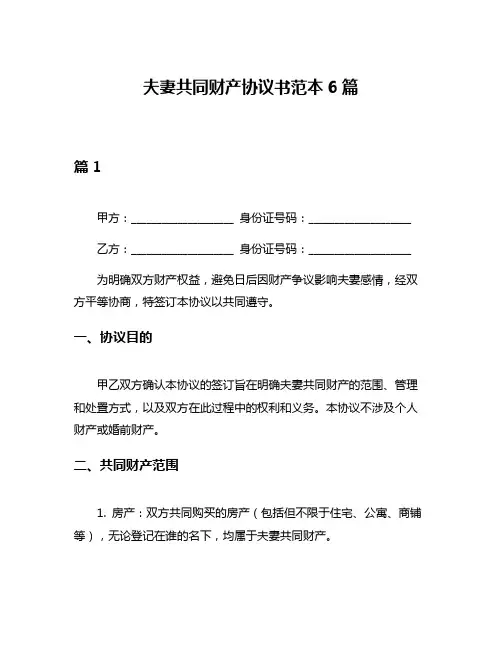 夫妻共同财产协议书范本 6 篇

篇 1

甲方：__________________ 身份证号码：__________________

乙方：__________________ 身份证号码：__________________

为明确双方财产权益，避免日后因财产争议影响夫妻感情，经双方平等协商，特签订本协议以共同遵守。

一、协议目的

甲乙双方确认本协议的签订旨在明确夫妻共同财产的范围、管理和处置方式，以及双方在此过程中的权利和义务。本协议不涉及个人财产或婚前财产。

二、共同财产范围

1. 房产：双方共同购买的房产（包括但不限于住宅、公寓、商铺等），无论登记在谁的名下，均属于夫妻共同财产。